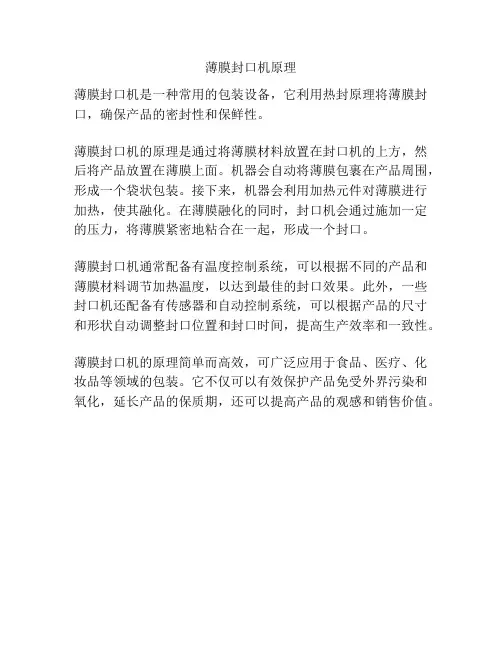 薄膜封口机原理

薄膜封口机是一种常用的包装设备，它利用热封原理将薄膜封口，确保产品的密封性和保鲜性。

薄膜封口机的原理是通过将薄膜材料放置在封口机的上方，然后将产品放置在薄膜上面。机器会自动将薄膜包裹在产品周围，形成一个袋状包装。接下来，机器会利用加热元件对薄膜进行加热，使其融化。在薄膜融化的同时，封口机会通过施加一定的压力，将薄膜紧密地粘合在一起，形成一个封口。

薄膜封口机通常配备有温度控制系统，可以根据不同的产品和薄膜材料调节加热温度，以达到最佳的封口效果。此外，一些封口机还配备有传感器和自动控制系统，可以根据产品的尺寸和形状自动调整封口位置和封口时间，提高生产效率和一致性。

薄膜封口机的原理简单而高效，可广泛应用于食品、医疗、化妆品等领域的包装。它不仅可以有效保护产品免受外界污染和氧化，延长产品的保质期，还可以提高产品的观感和销售价值。